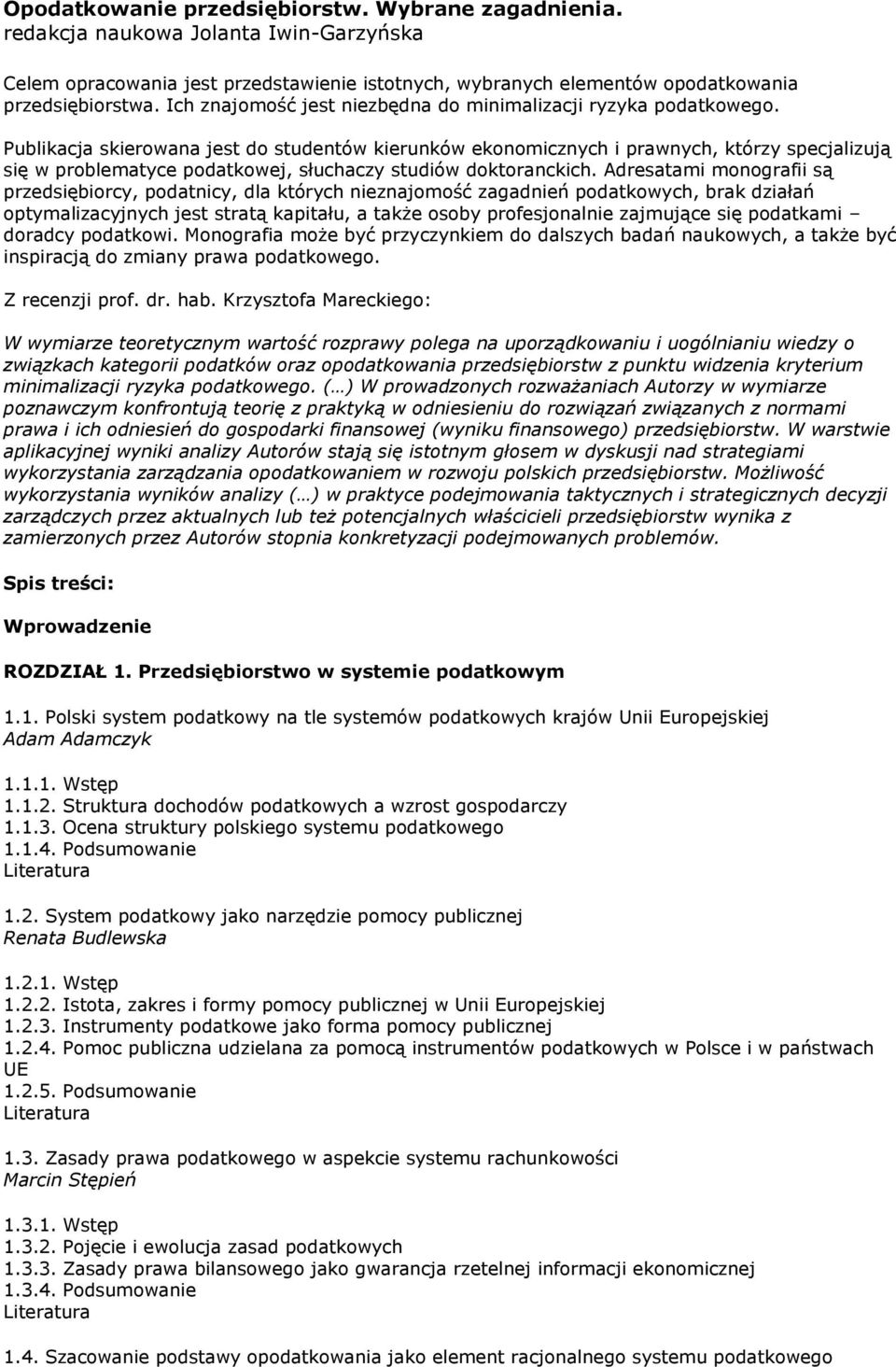 Opodatkowanie przedsiębiorstw. Wybrane zagadnienia.
redakcja naukowa Jolanta Iwin-Garzyńska

Celem opracowania jest przedstawienie istotnych, wybranych elementów opodatkowania przedsiębiorstwa. Ich znajomość jest niezbędna do minimalizacji ryzyka podatkowego.

Publikacja skierowana jest do studentów kierunków ekonomicznych i prawnych, którzy specjalizują się w problematyce podatkowej, słuchaczy studiów doktoranckich. Adresatami monografii są przedsiębiorcy, podatnicy, dla których nieznajomość zagadnień podatkowych, brak działań optymalizacyjnych jest stratą kapitału, a także osoby profesjonalnie zajmujące się podatkami – doradcy podatkowi. Monografia może być przyczynkiem do dalszych badań naukowych, a także być inspiracją do zmiany prawa podatkowego.

Z recenzji prof. dr. hab. Krzysztofa Mareckiego:

W wymiarze teoretycznym wartość rozprawy polega na uporządkowaniu i uogólnianiu wiedzy o związkach kategorii podatków oraz opodatkowania przedsiębiorstw z punktu widzenia kryterium minimalizacji ryzyka podatkowego. (…) W prowadzonych rozważaniach Autorzy w wymiarze poznawczym konfrontują teorię z praktyką w odniesieniu do rozwiązań związanych z normami prawa i ich odniesień do gospodarki finansowej (wyniku finansowego) przedsiębiorstw. W warstwie aplikacyjnej wyniki analizy Autorów stają się istotnym głosem w dyskusji nad strategiami wykorzystania zarządzania opodatkowaniem w rozwoju polskich przedsiębiorstw. Możliwość wykorzystania wyników analizy (…) w praktyce podejmowania taktycznych i strategicznych decyzji zarządczych przez aktualnych lub też potencjalnych właścicieli przedsiębiorstw wynika z zamierzonych przez Autorów stopnia konkretyzacji podejmowanych problemów.

Spis treści:

Wprowadzenie

ROZDZIAŁ 1. Przedsiębiorstwo w systemie podatkowym

1.1. Polski system podatkowy na tle systemów podatkowych krajów Unii Europejskiej
Adam Adamczyk

1.1.1. Wstęp
1.1.2. Struktura dochodów podatkowych a wzrost gospodarczy
1.1.3. Ocena struktury polskiego systemu podatkowego
1.1.4. Podsumowanie
Literatura

1.2. System podatkowy jako narzędzie pomocy publicznej
Renata Budlewska

1.2.1. Wstęp
1.2.2. Istota, zakres i formy pomocy publicznej w Unii Europejskiej
1.2.3. Instrumenty podatkowe jako forma pomocy publicznej
1.2.4. Pomoc publiczna udzielana za pomocą instrumentów podatkowych w Polsce i w państwach UE
1.2.5. Podsumowanie
Literatura

1.3. Zasady prawa podatkowego w aspekcie systemu rachunkowości
Marcin Stępień

1.3.1. Wstęp
1.3.2. Pojęcie i ewolucja zasad podatkowych
1.3.3. Zasady prawa bilansowego jako gwarancja rzetelnej informacji ekonomicznej
1.3.4. Podsumowanie
Literatura

1.4. Szacowanie podstawy opodatkowania jako element racjonalnego systemu podatkowego